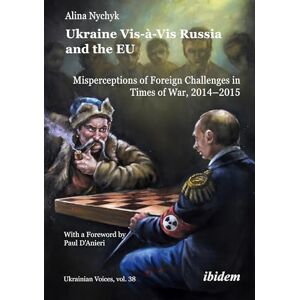 Alina Nychyk

Ukraine Vis-à-Vis Russia and the EU

Misperceptions of Foreign Challenges in Times of War, 2014–2015

With a Foreword by Paul D'Anieri

Ukrainian Voices, vol. 38

ibidem